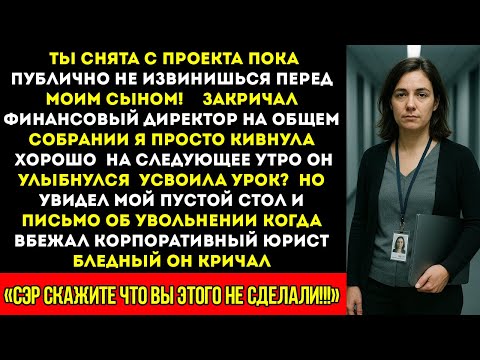 ТЫ СНЯТА С ПРОЕКТА ПОКА ПУБЛИЧНО НЕ ИЗВИНИШЬСЯ ПЕРЕД МОИМ СЫНОМ! ЗАКРИЧАЛ ФИНАНСОВЫЙ ДИРЕКТОР НА ОБЩЕМ СОБРАНИИ Я ПРОСТО КИВНУЛА ХОРОШО НА СЛЕДУЮЩЕЕ УТРО ОН УЛЫБНУЛСЯ УСВОИЛА УРОК? НО УВИДЕЛ МОЙ ПУСТОЙ СТОЛ И ПИСЬМО ОБ УВОЛЬНЕНИИ КОГДА ВБЕЖАЛ КОРПОРАТИВНЫЙ ЮРИСТ БЛЕДНЫЙ ОН КРИЧАЛ

«СЭР СКАЖИТЕ ЧТО ВЫ ЭТОГО НЕ СДЕЛАЛИ!!!»